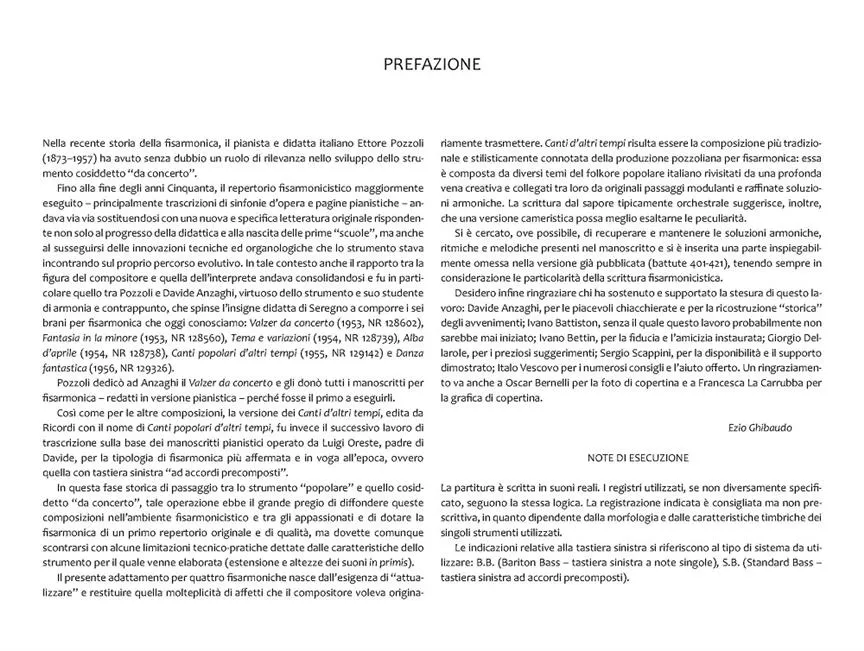 PREFAZIONE

Nella recente storia della fisarmonica, il pianista e didatta italiano Ettore Pozzoli (1873–1957) ha avuto senza dubbio un ruolo di rilevanza nello sviluppo dello strumento cosiddetto "da concerto".

Fino alla fine degli anni Cinquanta, il repertorio fisarmonicistico maggiormente eseguito – principalmente trascrizioni di sinfonie d'opera e pagine pianistiche – andava via via sostituendosi con una nuova e specifica letteratura originale rispondente non solo al progresso della didattica e alla nascita delle prime "scuole", ma anche al susseguirsi delle innovazioni tecniche ed organologiche che lo strumento stava incontrando sul proprio percorso evolutivo. In tale contesto anche il rapporto tra la figura del compositore e quella dell'interprete andava consolidandosi e fu in particolare quello tra Pozzoli e Davide Anzaghi, virtuoso dello strumento e suo studente di armonia e contrappunto, che spinse l'insigne didatta di Seregno a comporre i sei brani per fisarmonica che oggi conosciamo: Valzer da concerto (1953, NR 128602), Fantasia in la minore (1953, NR 128560), Tema e variazioni (1954, NR 128739), Alba d'aprile (1954, NR 128738), Canti popolari d'altri tempi (1955, NR 129142) e Danza fantastica (1956, NR 129326).

Pozzoli dedicò ad Anzaghi il Valzer da concerto e gli donò tutti i manoscritti per fisarmonica – redatti in versione pianistica – perché fosse il primo a eseguirli.

Così come per le altre composizioni, la versione dei Canti d'altri tempi, edita da Ricordi con il nome di Canti popolari d'altri tempi, fu invece il successivo lavoro di trascrizione sulla base dei manoscritti pianistici operato da Luigi Oreste, padre di Davide, per la tipologia di fisarmonica più affermata e in voga all'epoca, ovvero quella con tastiera sinistra "ad accordi precomposti".

In questa fase storica di passaggio tra lo strumento "popolare" e quello cosiddetto "da concerto", tale operazione ebbe il grande pregio di diffondere queste composizioni nell'ambiente fisarmonicistico e tra gli appassionati e di dotare la fisarmonica di un primo repertorio originale e di qualità, ma dovette comunque scontrarsi con alcune limitazioni tecnico-pratiche dettate dalle caratteristiche dello strumento per il quale venne elaborata (estensione e altezze dei suoni in primis).

Il presente adattamento per quattro fisarmoniche nasce dall'esigenza di "attualizzare" e restituire quella molteplicità di affetti che il compositore voleva originariamente trasmettere. Canti d'altri tempi risulta essere la composizione più tradizionale e stilisticamente connotata della produzione pozzoliana per fisarmonica: essa è composta da diversi temi del folkore popolare italiano rivisitati da una profonda vena creativa e collegati tra loro da originali passaggi modulanti e raffinate soluzioni armoniche. La scrittura dal sapore tipicamente orchestrale suggerisce, inoltre, che una versione cameristica possa meglio esaltarne le peculiarità.

Si è cercato, ove possibile, di recuperare e mantenere le soluzioni armoniche, ritmiche e melodiche presenti nel manoscritto e si è inserita una parte inspiegabilmente omessa nella versione già pubblicata (battute 401-421), tenendo sempre in considerazione le particolarità della scrittura fisarmonicistica.

Desidero infine ringraziare chi ha sostenuto e supportato la stesura di questo lavoro: Davide Anzaghi, per le piacevoli chiacchierate e per la ricostruzione "storica" degli avvenimenti; Ivano Battiston, senza il quale questo lavoro probabilmente non sarebbe mai iniziato; Ivano Bettin, per la fiducia e l'amicizia instaurata; Giorgio Dellarole, per i preziosi suggerimenti; Sergio Scappini, per la disponibilità e il supporto dimostrato; Italo Vescovo per i numerosi consigli e l'aiuto offerto. Un ringraziamento va anche a Oscar Bernelli per la foto di copertina e a Francesca La Carrubba per la grafica di copertina.

Ezio Ghibaudo

NOTE DI ESECUZIONE

La partitura è scritta in suoni reali. I registri utilizzati, se non diversamente specificato, seguono la stessa logica. La registrazione indicata è consigliata ma non prescrittiva, in quanto dipendente dalla morfologia e dalle caratteristiche timbriche dei singoli strumenti utilizzati.

Le indicazioni relative alla tastiera sinistra si riferiscono al tipo di sistema da utilizzare: B.B. (Bariton Bass – tastiera sinistra a note singole), S.B. (Standard Bass – tastiera sinistra ad accordi precomposti).